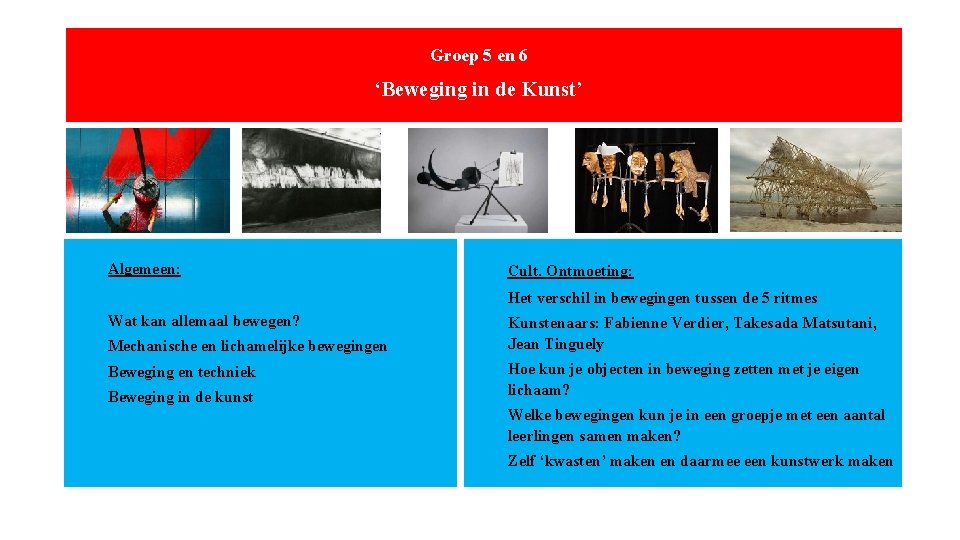 Groep 5 en 6

‘Beweging in de Kunst’

Algemeen:

Wat kan allemaal bewegen?
Mechanische en lichamelijke bewegingen
Beweging en techniek
Beweging in de kunst

Cult. Ontmoeting:

Het verschil in bewegingen tussen de 5 ritmes
Kunstenaars: Fabienne Verdier, Takesada Matsutani, Jean Tinguely
Hoe kun je objecten in beweging zetten met je eigen lichaam?
Welke bewegingen kun je in een groepje met een aantal leerlingen samen maken?
Zelf ‘kwasten’ maken en daarmee een kunstwerk maken